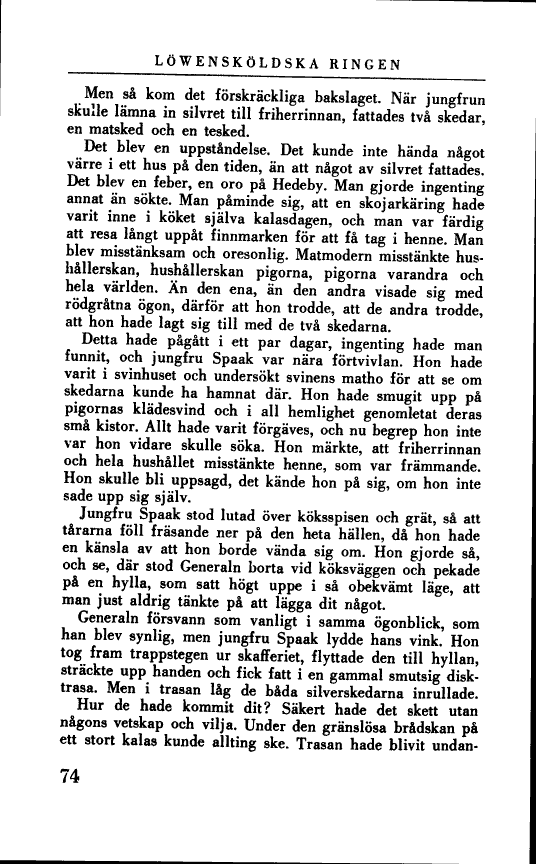 LÖWENSKÖLDSKA RINGEN

Men så kom det förskräckliga bakslaget. När jungfrun skulle lämna in silvret till friherrinnan, fattades två skedar, en matsked och en tesked.

Det blev en uppståndelse. Det kunde inte hända något värre i ett hus på den tiden, än att något av silvret fattades. Det blev en feber, en oro på Hedeby. Man gjorde ingenting annat än sökte. Man påminde sig, att en skojarkäring hade varit inne i köket själva kalasdagen, och man var färdig att resa långt uppåt finnmarken för att få tag i henne. Man blev misstänksam och oresonlig. Matmodern misstänkte hushållerskan, hushållerskan pigorna, pigorna varandra och hela världen. Än den ena, än den andra visade sig med rödgråtna ögon, därför att hon trodde, att de andra trodde, att hon hade lagt sig till med de två skedarna.

Detta hade pågått i ett par dagar, ingenting hade man funnit, och jungfru Spaak var nära förtvivlan. Hon hade varit i svinhuset och undersökt svinens matho för att se om skedarna kunde ha hamnat där. Hon hade smugit upp på pigornas klädesvind och i all hemlighet genomletat deras små kistor. Allt hade varit förgäves, och nu begrep hon inte var hon vidare skulle söka. Hon märkte, att friherrinnan och hela hushållet misstänkte henne, som var främmande. Hon skulle bli uppsagd, det kände hon på sig, om hon inte sade upp sig själv.

Jungfru Spaak stod lutad över köksspisen och grät, så att tårarna föll fräsande ner på den heta hällen, då hon hade en känsla av att hon borde vända sig om. Hon gjorde så, och se, där stod Generaln borta vid köksväggen och pekade på en hylla, som satt högt uppe i så obekvämt läge, att man just aldrig tänkte på att lägga dit något.

Generaln försvann som vanligt i samma ögonblick, som han blev synlig, men jungfru Spaak lydde hans vink. Hon tog fram trappstegen ur skafferiet, flyttade den till hyllan, sträckte upp handen och fick fatt i en gammal smutsig disktrasa. Men i trasan låg de båda silverskedarna inrullade.

Hur de hade kommit dit? Säkert hade det skett utan någons vetskap och vilja. Under den gränslösa brådskan på ett stort kalas kunde allting ske. Trasan hade blivit undan-

74